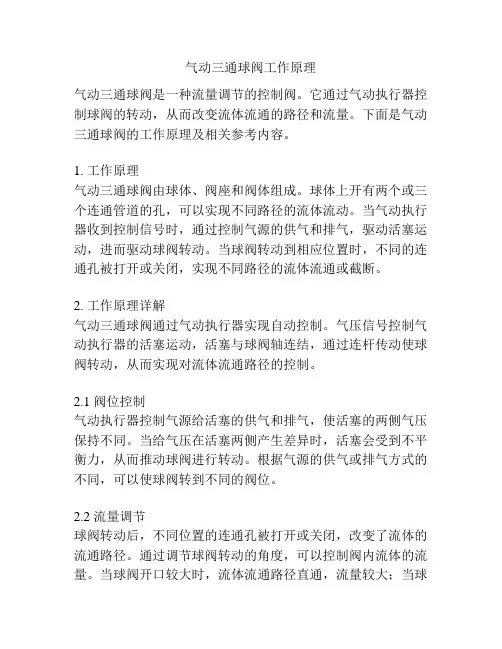 气动三通球阀工作原理

气动三通球阀是一种流量调节的控制阀。它通过气动执行器控制球阀的转动，从而改变流体流通的路径和流量。下面是气动三通球阀的工作原理及相关参考内容。

1. 工作原理
气动三通球阀由球体、阀座和阀体组成。球体上开有两个或三个连通管道的孔，可以实现不同路径的流体流动。当气动执行器收到控制信号时，通过控制气源的供气和排气，驱动活塞运动，进而驱动球阀转动。当球阀转动到相应位置时，不同的连通孔被打开或关闭，实现不同路径的流体流通或截断。

2. 工作原理详解
气动三通球阀通过气动执行器实现自动控制。气压信号控制气动执行器的活塞运动，活塞与球阀轴连结，通过连杆传动使球阀转动，从而实现对流体流通路径的控制。

2.1 阀位控制
气动执行器控制气源给活塞的供气和排气，使活塞的两侧气压保持不同。当给气压在活塞两侧产生差异时，活塞会受到不平衡力，从而推动球阀进行转动。根据气源的供气或排气方式的不同，可以使球阀转到不同的阀位。

2.2 流量调节
球阀转动后，不同位置的连通孔被打开或关闭，改变了流体的流通路径。通过调节球阀转动的角度，可以控制阀内流体的流量。当球阀开口较大时，流体流通路径直通，流量较大；当球